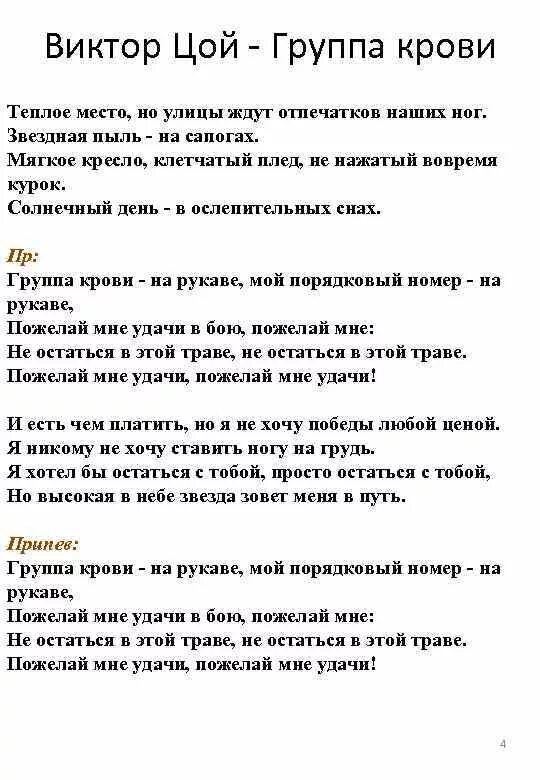 Виктор Цой - Группа крови

Теплое место, но улицы ждут отпечатков наших ног.
Звездная пыль - на сапогах.
Мягкое кресло, клетчатый плед, не нажатый вовремя курок.
Солнечный день - в ослепительных снах.

Пр:
Группа крови - на рукаве, мой порядковый номер - на рукаве,
Пожелай мне удачи в бою, пожелай мне:
Не остаться в этой траве, не остаться в этой траве.
Пожелай мне удачи, пожелай мне удачи!

И есть чем платить, но я не хочу победы любой ценой.
Я никому не хочу ставить ногу на грудь.
Я хотел бы остаться с тобой, просто остаться с тобой,
Но высокая в небе звезда зовет меня в путь.

Припев:
Группа крови - на рукаве, мой порядковый номер - на рукаве,
Пожелай мне удачи в бою, пожелай мне:
Не остаться в этой траве, не остаться в этой траве.
Пожелай мне удачи, пожелай мне удачи!

4